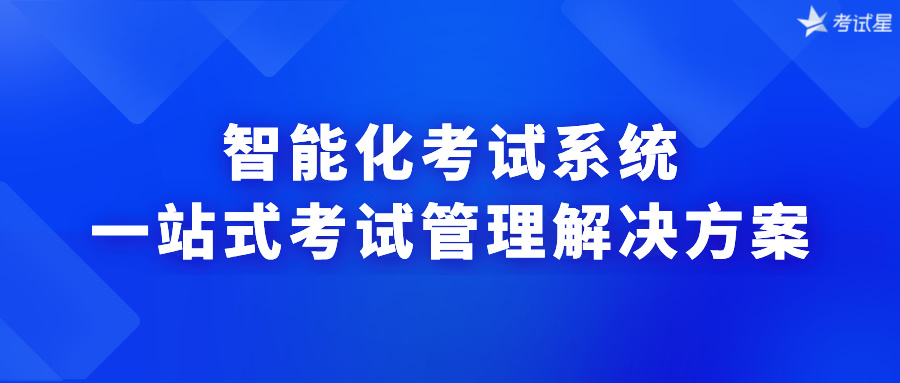 考试星

智能化考试系统
一站式考试管理解决方案